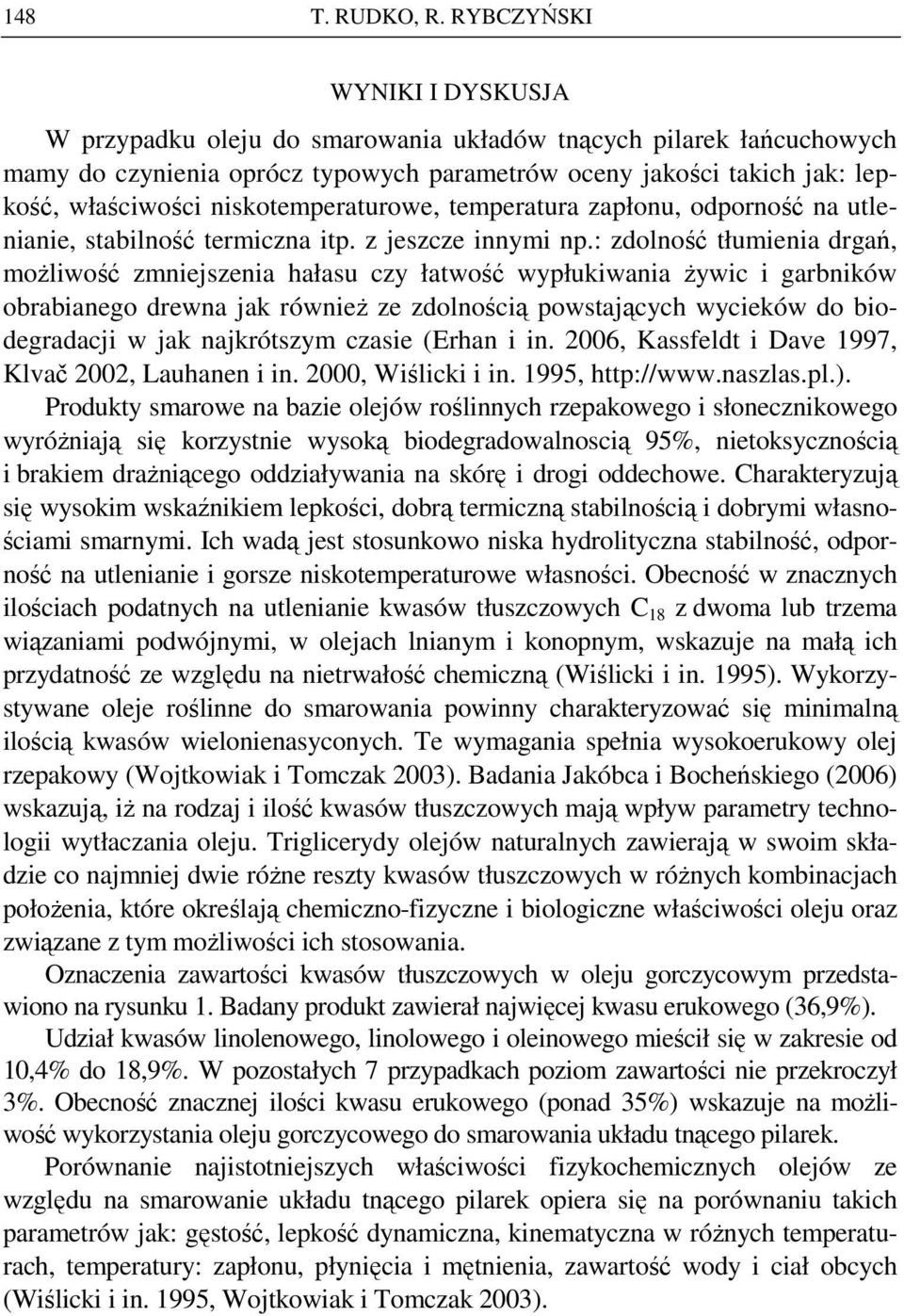 148 T. RUDKO, R. RYBCZYŃSKI

WYNIKI I DYSKUSJA

W przypadku oleju do smarowania układów tnących pilarek łańcuchowych mamy do czynienia oprócz typowych parametrów oceny jakości takich jak: lepkość, właściwości niskotemperaturowe, temperatura zapłonu, odporność na utlenianie, stabilność termiczna itp. z jeszcze innymi np.: zdolność tłumienia drgań, możliwość zmniejszenia hałasu czy łatwość wypłukiwania żywic i garbników obrabianego drewna jak również ze zdolnością powstających wycieków do biodegradacji w jak najkrótszym czasie (Erhan i in. 2006, Kassfeldt i Dave 1997, Klvač 2002, Lauhanen i in. 2000, Wiślicki i in. 1995, http://www.naszlas.pl.). Produkty smarowe na bazie olejów roślinnych rzepakowego i słonecznikowego wyróżniają się korzystnie wysoką biodegradowalnoscią 95%, nietoksycznością i brakiem drażniącego oddziaływania na skórę i drogi oddechowe. Charakteryzują się wysokim wskaźnikiem lepkości, dobrą termiczną stabilnością i dobrymi własnościami smarnymi. Ich wadą jest stosunkowo niska hydrolityczna stabilność, odporność na utlenianie i gorsze niskotemperaturowe własności. Obecność w znacznych ilościach podatnych na utlenianie kwasów tłuszczowych $C_{18}$ z dwoma lub trzema wiązaniami podwójnymi, w olejach lnianym i konopnym, wskazuje na małą ich przydatność ze względu na nietrwałość chemiczną (Wiślicki i in. 1995). Wykorzystywane oleje roślinne do smarowania powinny charakteryzować się minimalną ilością kwasów wielonienasyconych. Te wymagania spełnia wysokoerukowy olej rzepakowy (Wojtkowiak i Tomczak 2003). Badania Jakóbca i Bocheńskiego (2006) wskazują, iż na rodzaj i ilość kwasów tłuszczowych mają wpływ parametry technologii wytłaczania oleju. Triglicerydy olejów naturalnych zawierają w swoim składzie co najmniej dwie różne reszty kwasów tłuszczowych w różnych kombinacjach położenia, które określają chemiczno-fizyczne i biologiczne właściwości oleju oraz związane z tym możliwości ich stosowania.

Oznaczenia zawartości kwasów tłuszczowych w oleju gorczycowym przedstawiono na rysunku 1. Badany produkt zawierał najwięcej kwasu erukowego (36,9%).

Udział kwasów linolenowego, linolowego i oleinowego mieścił się w zakresie od 10,4% do 18,9%. W pozostałych 7 przypadkach poziom zawartości nie przekroczył 3%. Obecność znacznej ilości kwasu erukowego (ponad 35%) wskazuje na możliwość wykorzystania oleju gorczycowego do smarowania układu tnącego pilarek.

Porównanie najistotniejszych właściwości fizykochemicznych olejów ze względu na smarowanie układu tnącego pilarek opiera się na porównaniu takich parametrów jak: gęstość, lepkość dynamiczna, kinematyczna w różnych temperaturach, temperatury: zapłonu, płynięcia i mętnienia, zawartość wody i ciał obcych (Wiślicki i in. 1995, Wojtkowiak i Tomczak 2003).